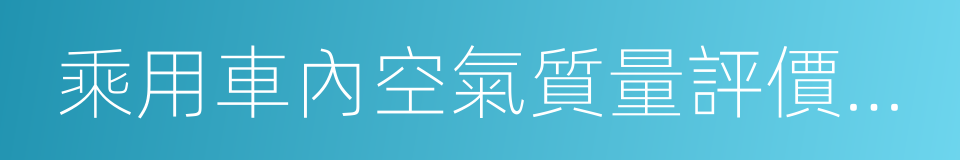 乘用車內空氣質量評價...